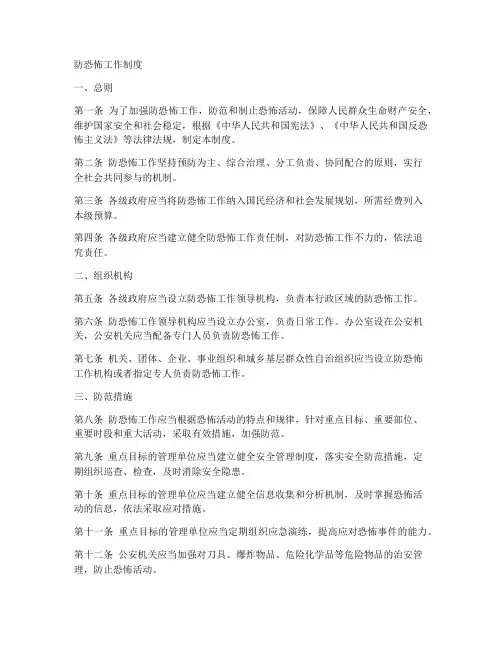 防恐怖工作制度

一、总则

第一条 为了加强防恐怖工作，防范和制止恐怖活动，保障人民群众生命财产安全，维护国家安全和社会稳定，根据《中华人民共和国宪法》、《中华人民共和国反恐怖主义法》等法律法规，制定本制度。

第二条 防恐怖工作坚持预防为主、综合治理、分工负责、协同配合的原则，实行全社会共同参与的机制。

第三条 各级政府应当将防恐怖工作纳入国民经济和社会发展规划，所需经费列入本级预算。

第四条 各级政府应当建立健全防恐怖工作责任制，对防恐怖工作不力的，依法追究责任。

二、组织机构

第五条 各级政府应当设立防恐怖工作领导机构，负责本行政区域的防恐怖工作。

第六条 防恐怖工作领导机构应当设立办公室，负责日常工作。办公室设在公安机关，公安机关应当配备专门人员负责防恐怖工作。

第七条 机关、团体、企业、事业组织和城乡基层群众性自治组织应当设立防恐怖工作机构或者指定专人负责防恐怖工作。

三、防范措施

第八条 防恐怖工作应当根据恐怖活动的特点和规律，针对重点目标、重要部位、重要时段和重大活动，采取有效措施，加强防范。

第九条 重点目标的管理单位应当建立健全安全管理制度，落实安全防范措施，定期组织巡查、检查，及时消除安全隐患。

第十条 重点目标的管理单位应当建立健全信息收集和分析机制，及时掌握恐怖活动的信息，依法采取应对措施。

第十一条 重点目标的管理单位应当定期组织应急演练，提高应对恐怖事件的能力。

第十二条 公安机关应当加强对刀具、爆炸物品、危险化学品等危险物品的治安管理，防止恐怖活动。